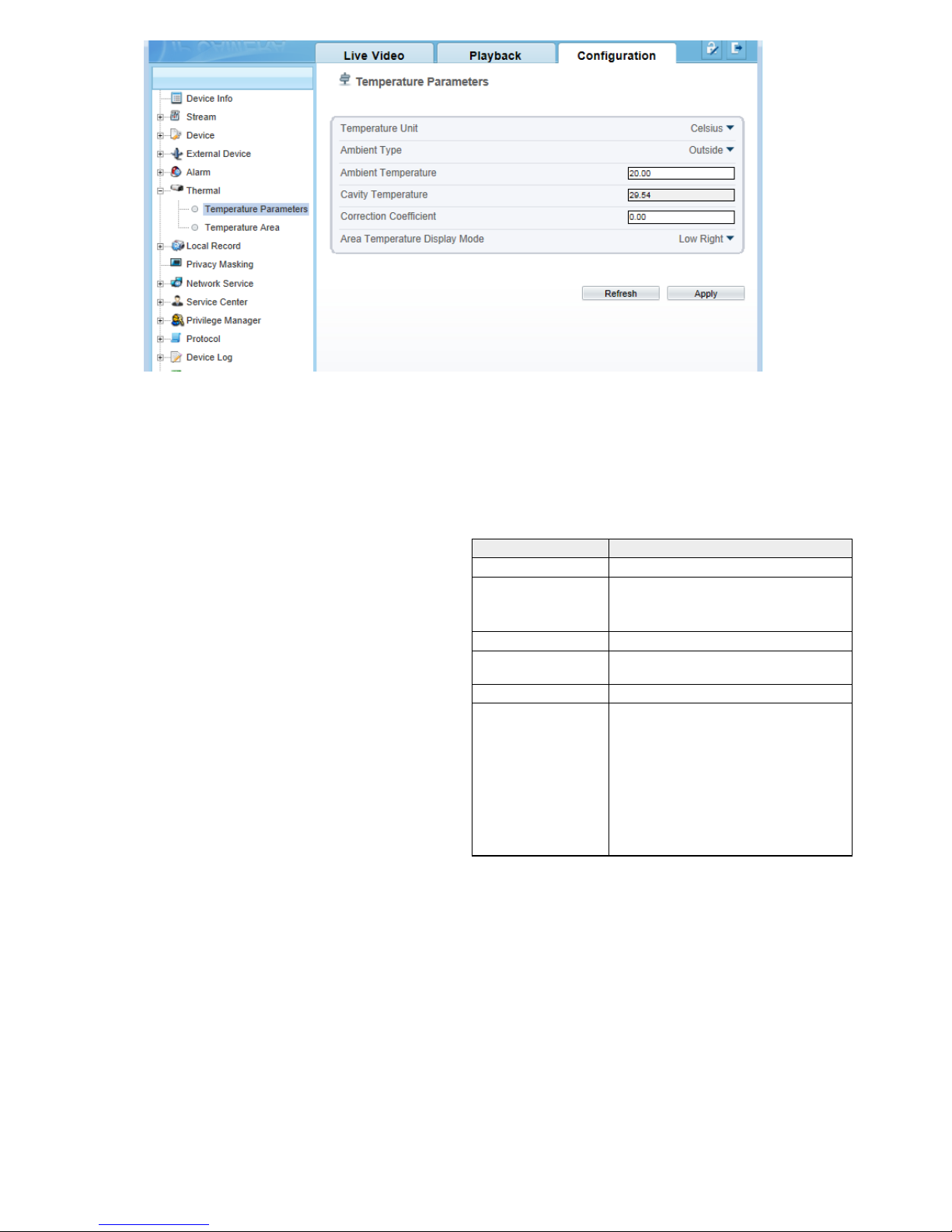 Live Video
Playback
Configuration

Device Info
Stream
Device
External Device
Alarm
Thermal
Temperature Parameters
Temperature Area
Local Record
Privacy Masking
Network Service
Service Center
Privilege Manager
Protocol
Device Log

Temperature Parameters

Temperature Unit
Celsius
Ambient Type
Outside
Ambient Temperature
20.00
Cavity Temperature
29.54
Correction Coefficient
0.00
Area Temperature Display Mode
Low Right

Refresh
Apply